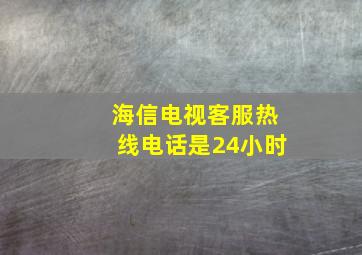 海信电视客服热线电话是24小时